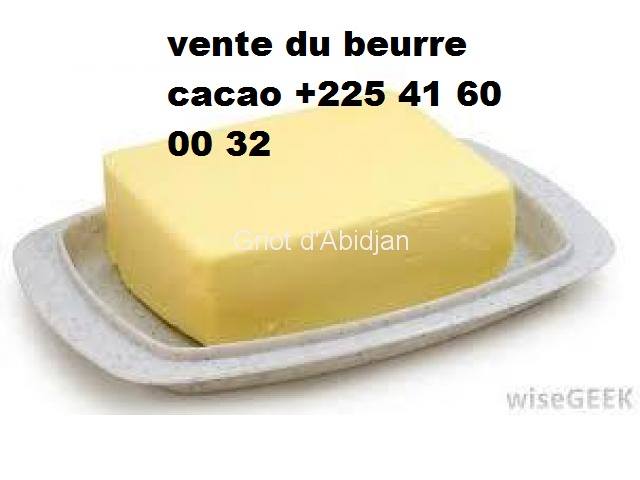 vente du beurre cacao +225 41 60 00 32

Griot d'Abidjan

wiseGEEK